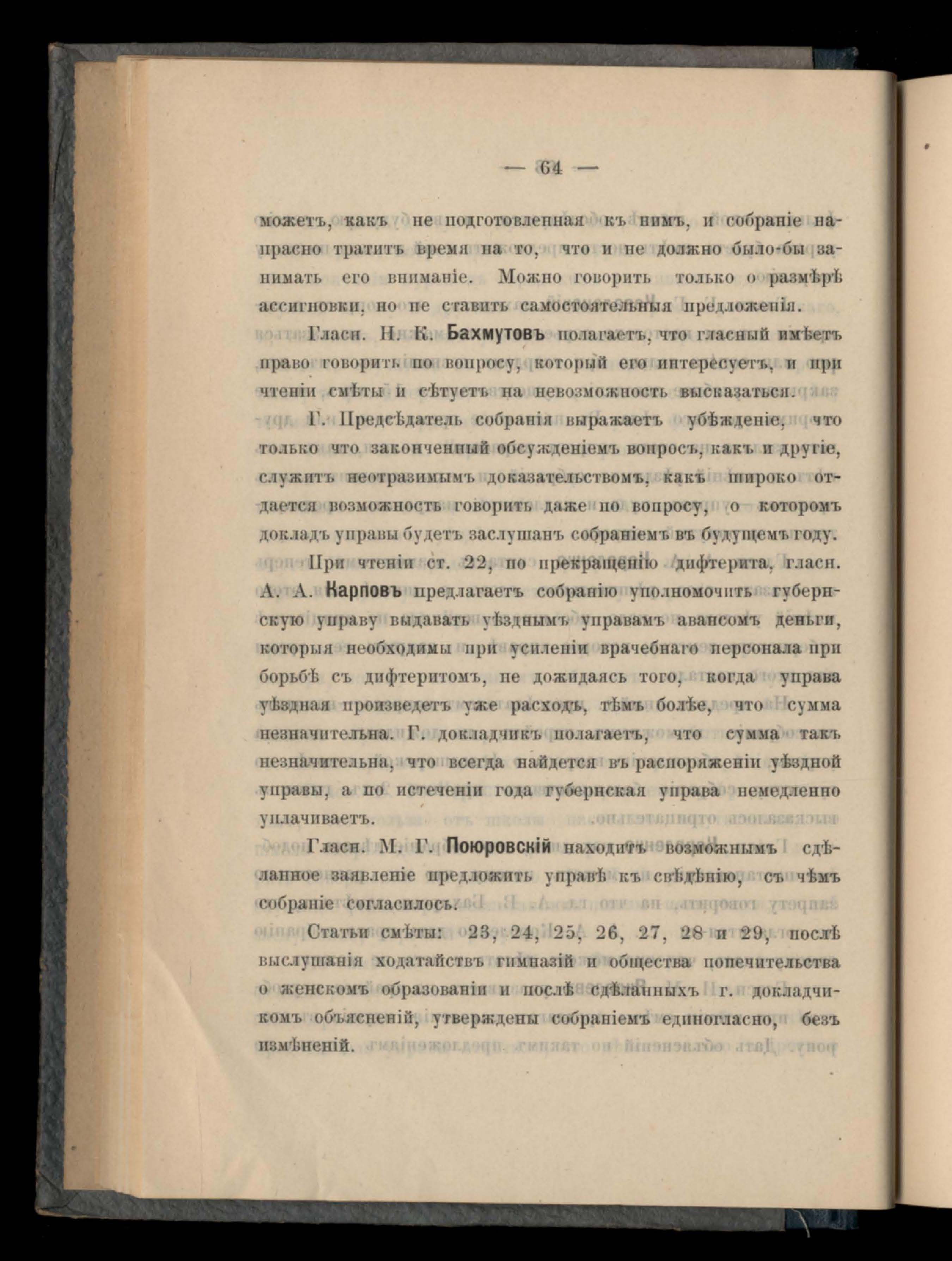 — 64 —

можетъ, какъ не подготовленная къ нимъ, и собраніе напрасно тратитъ время на то, что и не должно было-бы занимать его вниманіе. Можно говорить только о размѣрѣ ассигновки, но не ставить самостоятельныя предложенія.

Гласн. Н. К. Бахмутовъ полагаетъ, что гласный имѣетъ право говорить по вопросу, который его интересуетъ, и при чтеніи смѣты и сѣтуетъ на невозможность высказаться.

Г. Предсѣдатель собранія выражаетъ убѣжденіе, что только что законченный обсужденіемъ вопросъ, какъ и другіе, служитъ неотразимымъ доказательствомъ, какъ широко отдается возможность говорить даже по вопросу, о которомъ докладъ управы будетъ заслушанъ собраніемъ въ будущемъ году.

При чтеніи ст. 22, по прекращенію дифтерита, гласн. А. А. Карповъ предлагаетъ собранію уполномочить губернскую управу выдавать уѣзднымъ управамъ авансомъ деньги, которыя необходимы при усиленіи врачебнаго персонала при борьбѣ съ дифтеритомъ, не дожидаясь того, когда управа уѣздная произведетъ уже расходъ, тѣмъ болѣе, что сумма незначительна. Г. докладчикъ полагаетъ, что сумма такъ незначительна, что всегда найдется въ распоряженіи уѣздной управы, а по истеченіи года губернская управа немедленно уплачиваетъ.

Гласн. М. Г. Поюровскій находитъ возможнымъ сдѣланное заявленіе предложить управѣ къ свѣдѣнію, съ чѣмъ собраніе согласилось.

Статьи смѣты: 23, 24, 25, 26, 27, 28 и 29, послѣ выслушанія ходатайствъ гимназій и общества попечительства о женскомъ образованіи и послѣ сдѣланныхъ г. докладчикомъ объясненій, утверждены собраніемъ единогласно, безъ измѣненій.